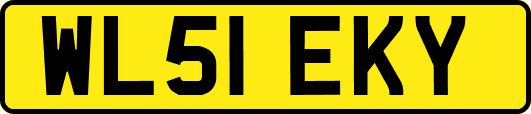 WL51 EKY